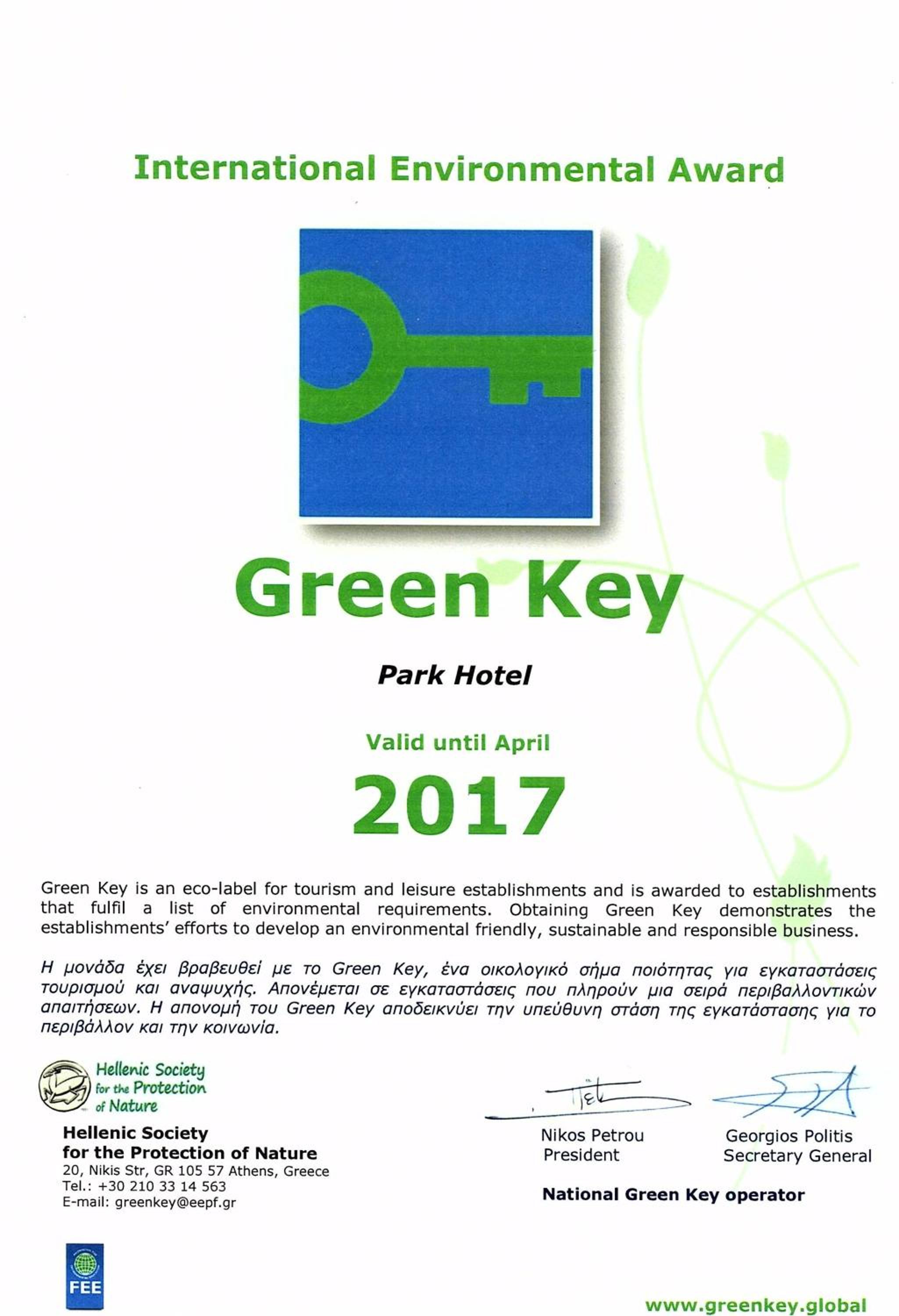 International Environmental Award

Green Key

Park Hotel

Valid until April

2017

Green Key is an eco-label for tourism and leisure establishments and is awarded to establishments that fulfil a list of environmental requirements. Obtaining Green Key demonstrates the establishments' efforts to develop an environmental friendly, sustainable and responsible business.

Η μονάδα έχει βραβευθεί με το Green Key, ένα οικολογικό σήμα ποιότητας για εγκαταστάσεις τουρισμού και αναψυχής. Απονέμεται σε εγκαταστάσεις που πληρούν μια σειρά περιβαλλοντικών απαιτήσεων. Η απονομή του Green Key αποδεικνύει την υπεύθυνη στάση της εγκατάστασης για το περιβάλλον και την κοινωνία.

Hellenic Society for the Protection of Nature

Hellenic Society for the Protection of Nature
20, Nikis Str, GR 105 57 Athens, Greece
Tel.: +30 210 33 14 563
E-mail: greenkey@eepf.gr

Nikos Petrou
President

Georgios Politis
Secretary General

National Green Key operator

FEE

www.greenkey.global